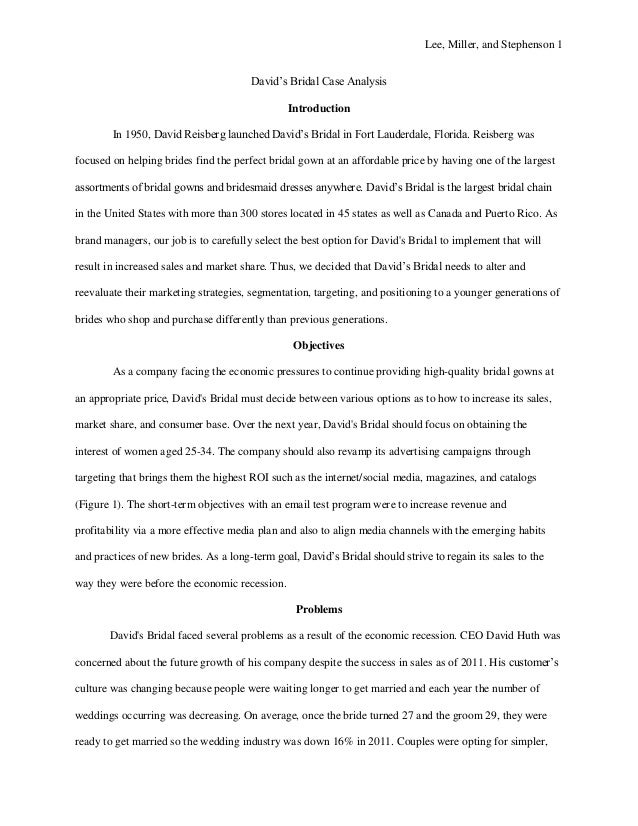 Lee, Miller, and Stephenson 1

David's Bridal Case Analysis

Introduction

In 1950, David Reisberg launched David's Bridal in Fort Lauderdale, Florida. Reisberg was focused on helping brides find the perfect bridal gown at an affordable price by having one of the largest assortments of bridal gowns and bridesmaid dresses anywhere. David's Bridal is the largest bridal chain in the United States with more than 300 stores located in 45 states as well as Canada and Puerto Rico. As brand managers, our job is to carefully select the best option for David's Bridal to implement that will result in increased sales and market share. Thus, we decided that David's Bridal needs to alter and reevaluate their marketing strategies, segmentation, targeting, and positioning to a younger generations of brides who shop and purchase differently than previous generations.

Objectives

As a company facing the economic pressures to continue providing high-quality bridal gowns at an appropriate price, David's Bridal must decide between various options as to how to increase its sales, market share, and consumer base. Over the next year, David's Bridal should focus on obtaining the interest of women aged 25-34. The company should also revamp its advertising campaigns through targeting that brings them the highest ROI such as the internet/social media, magazines, and catalogs (Figure 1). The short-term objectives with an email test program were to increase revenue and profitability via a more effective media plan and also to align media channels with the emerging habits and practices of new brides. As a long-term goal, David's Bridal should strive to regain its sales to the way they were before the economic recession.

Problems

David's Bridal faced several problems as a result of the economic recession. CEO David Huth was concerned about the future growth of his company despite the success in sales as of 2011. His customer's culture was changing because people were waiting longer to get married and each year the number of weddings occurring was decreasing. On average, once the bride turned 27 and the groom 29, they were ready to get married so the wedding industry was down 16% in 2011. Couples were opting for simpler,